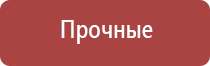 Прочные